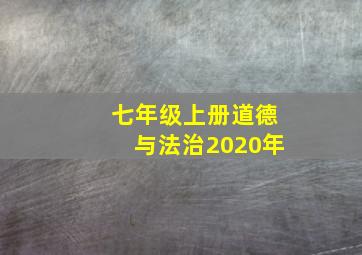 七年级上册道德与法治2020年